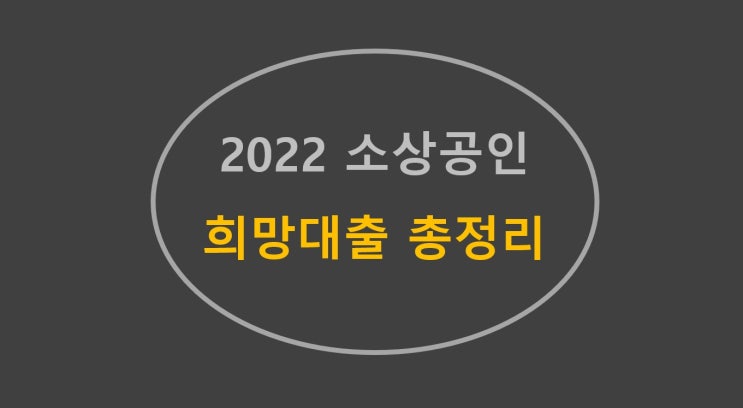 2022 소상공인

희망대출 총정리